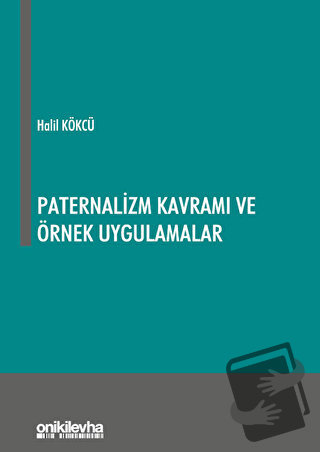 Halil KÖKCÜ

PATERNALİZM KAVRAMI VE ÖRNEK UYGULAMALAR

onikilevha